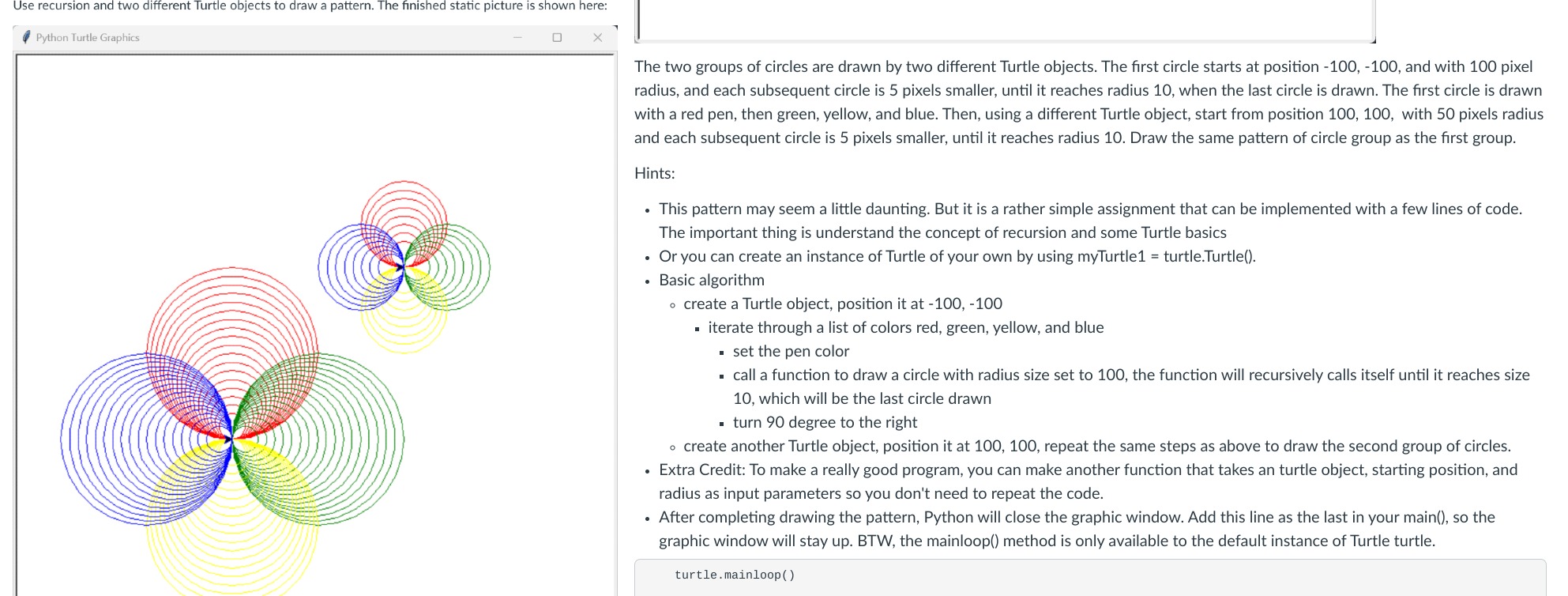 Use recursion and two different Turtle objects to draw a pattern. The finished static picture is shown here:

Python Turtle Graphics

The two groups of circles are drawn by two different Turtle objects. The first circle starts at position -100, -100, and with 100 pixel radius, and each subsequent circle is 5 pixels smaller, until it reaches radius 10, when the last circle is drawn. The first circle is drawn with a red pen, then green, yellow, and blue. Then, using a different Turtle object, start from position 100, 100, with 50 pixels radius and each subsequent circle is 5 pixels smaller, until it reaches radius 10. Draw the same pattern of circle group as the first group.

Hints:

- This pattern may seem a little daunting. But it is a rather simple assignment that can be implemented with a few lines of code. The important thing is understand the concept of recursion and some Turtle basics
- Or you can create an instance of Turtle of your own by using myTurtle1 = turtle.Turtle().
- Basic algorithm
  - create a Turtle object, position it at -100, -100
    - iterate through a list of colors red, green, yellow, and blue
      - set the pen color
      - call a function to draw a circle with radius size set to 100, the function will recursively calls itself until it reaches size 10, which will be the last circle drawn
      - turn 90 degree to the right
  - create another Turtle object, position it at 100, 100, repeat the same steps as above to draw the second group of circles.
- Extra Credit: To make a really good program, you can make another function that takes an turtle object, starting position, and radius as input parameters so you don't need to repeat the code.
- After completing drawing the pattern, Python will close the graphic window. Add this line as the last in your main(), so the graphic window will stay up. BTW, the mainloop() method is only available to the default instance of Turtle turtle.

turtle.mainloop()